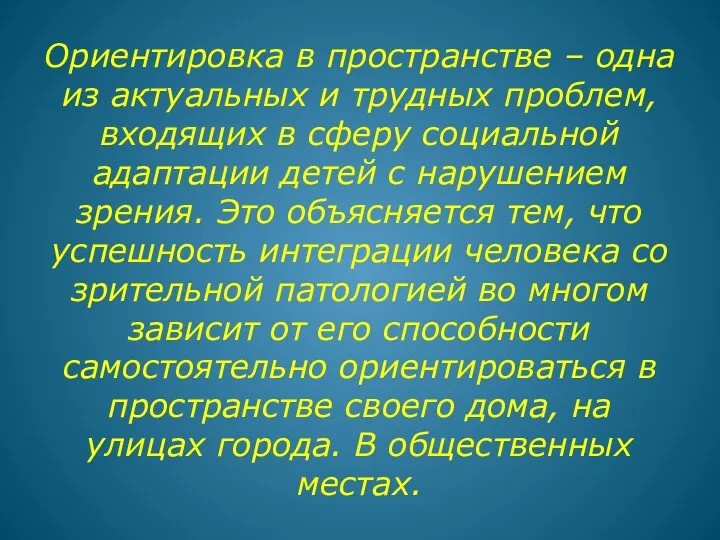 Ориентировка в пространстве – одна из актуальных и трудных проблем, входящих в сферу социальной адаптации детей с нарушением зрения. Это объясняется тем, что успешность интеграции человека со зрительной патологией во многом зависит от его способности самостоятельно ориентироваться в пространстве своего дома, на улицах города. В общественных местах.